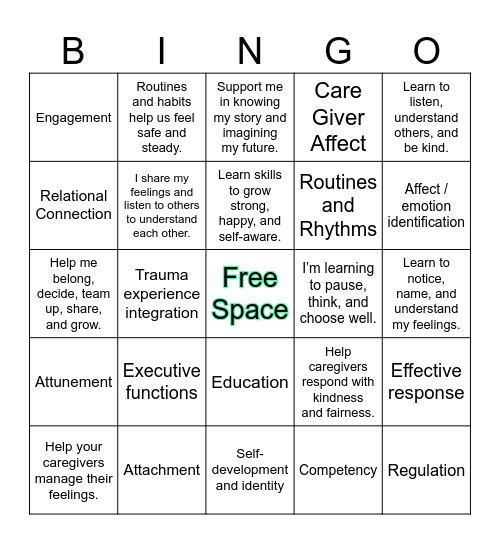 | B | I | N | G | O |
|---|---|---|---|---|
| Engagement | Routines and habits help us feel safe and steady. | Support me in knowing my story and imagining my future. | Care Giver Affect | Learn to listen, understand others, and be kind. |
| Relational Connection | I share my feelings and listen to others to understand each other. | Learn skills to grow strong, happy, and self-aware. | Routines and Rhythms | Affect / emotion identification |
| Help me belong, decide, team up, share, and grow. | Trauma experience integration | Free Space | I'm learning to pause, think, and choose well. | Learn to notice, name, and understand my feelings. |
| Attunement | Executive functions | Education | Help caregivers respond with kindness and fairness. | Effective response |
| Help your caregivers manage their feelings. | Attachment | Self-development and identity | Competency | Regulation |